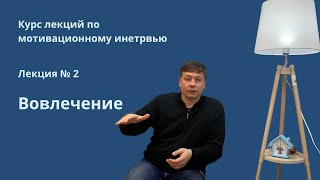 Курс лекций по мотивационному инетрвью

Лекция № 2

Вовлечение